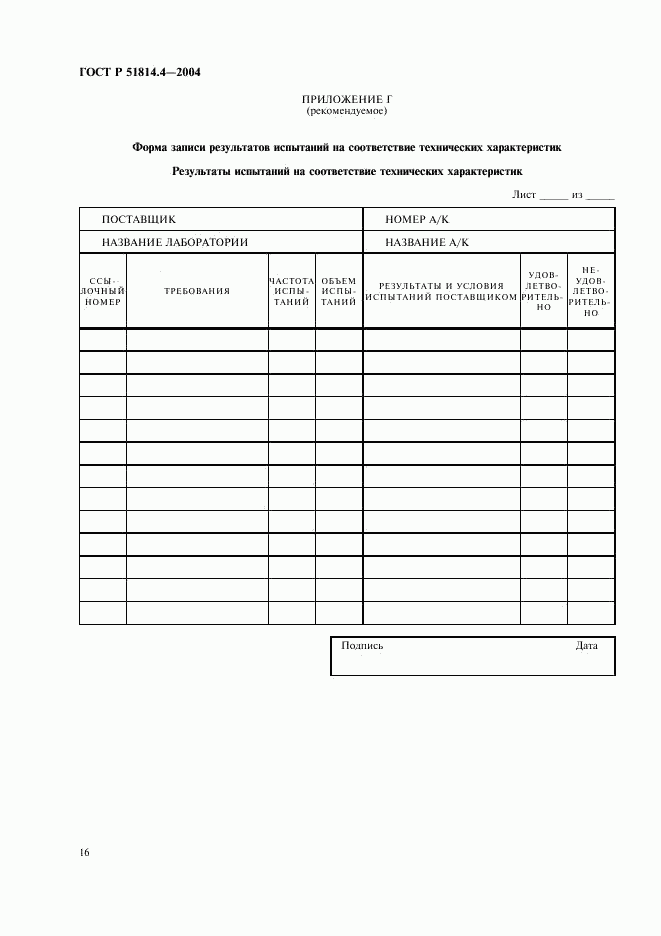 ГОСТ Р 51814.4—2004

ПРИЛОЖЕНИЕ Г
(рекомендуемое)

Форма записи результатов испытаний на соответствие технических характеристик

Результаты испытаний на соответствие технических характеристик

Лист _____ из _____

| ПОСТАВЩИК | | | | НОМЕР А/К | | |
|---|---|---|---|---|---|---|
| НАЗВАНИЕ ЛАБОРАТОРИИ | | | | НАЗВАНИЕ А/К | | |
| ССЫЛОЧНЫЙ НОМЕР | ТРЕБОВАНИЯ | ЧАСТОТА ИСПЫТАНИЙ | ОБЪЕМ ИСПЫТАНИЙ | РЕЗУЛЬТАТЫ И УСЛОВИЯ ИСПЫТАНИЙ ПОСТАВЩИКОМ | УДОВЛЕТВОРИТЕЛЬНО | НЕУДОВЛЕТВОРИТЕЛЬНО |
| | | | | | | |
| | | | | | | |
| | | | | | | |
| | | | | | | |
| | | | | | | |
| | | | | | | |
| | | | | | | |
| | | | | | | |
| | | | | | | |
| | | | | | | |
| | | | | | | |
| | | | | | | |
| | | | | | | |

Подпись Дата

16